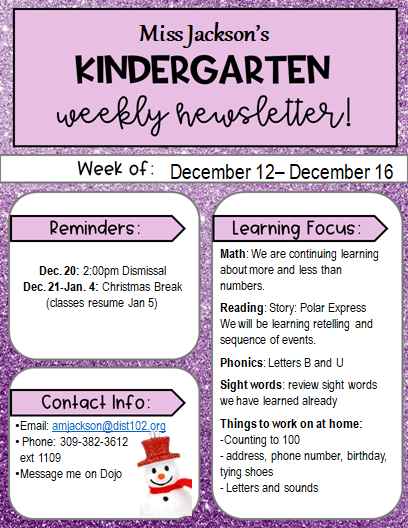 Miss Jackson's
KINDERGARTEN
weekly newsletter!

Week of: December 12– December 16

Reminders:

Dec. 20: 2:00pm Dismissal
Dec. 21-Jan. 4: Christmas Break
(classes resume Jan 5)

Contact Info:

•Email: amjackson@dist102.org
• Phone: 309-382-3612 ext 1109
•Message me on Dojo

Learning Focus:

Math: We are continuing learning about more and less than numbers.

Reading: Story: Polar Express
We will be learning retelling and sequence of events.

Phonics: Letters B and U

Sight words: review sight words we have learned already

Things to work on at home:
-Counting to 100
- address, phone number, birthday, tying shoes
- Letters and sounds